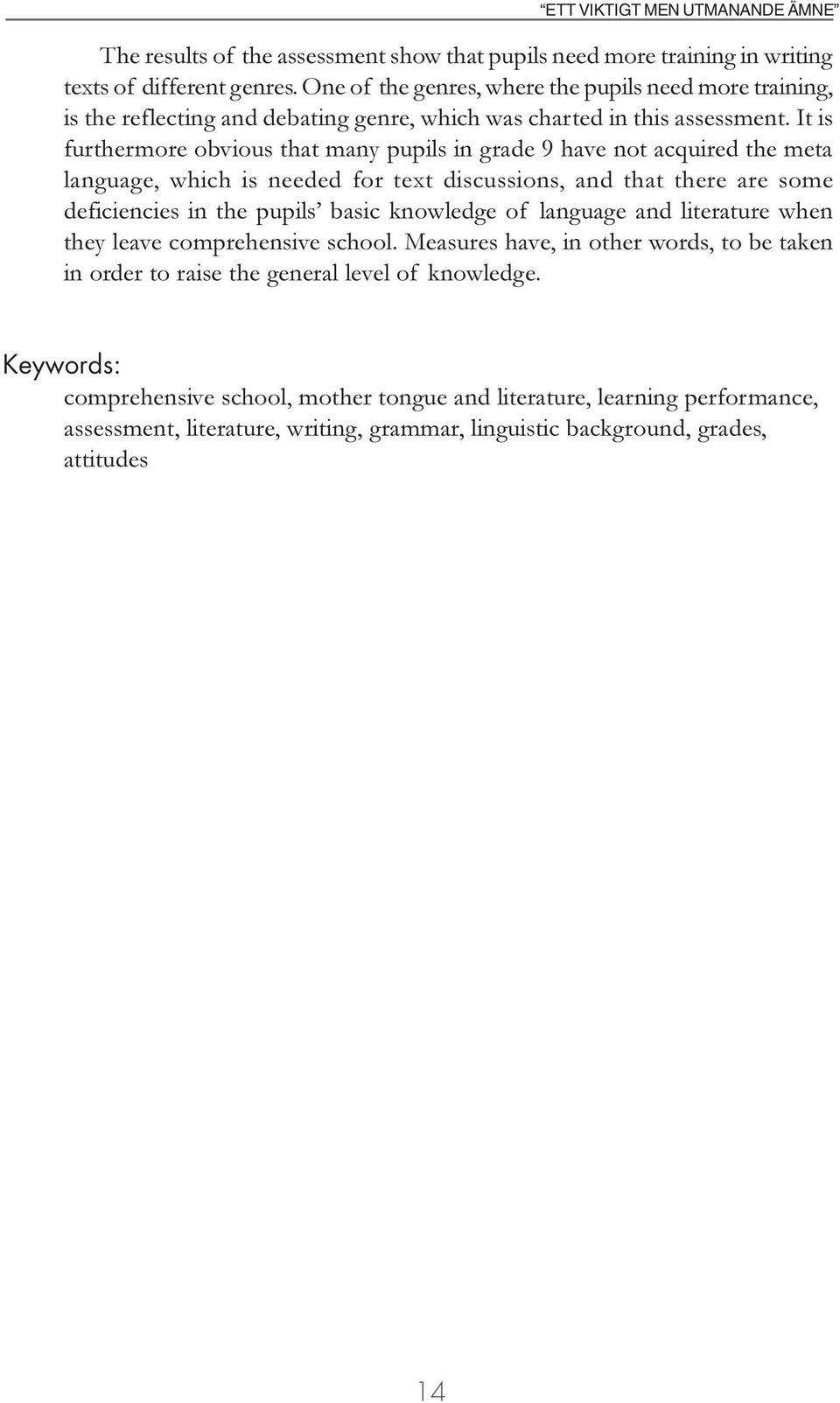 “ETT VIKTIGT MEN UTMANANDE ÄMNE”

The results of the assessment show that pupils need more training in writing texts of different genres. One of the genres, where the pupils need more training, is the reflecting and debating genre, which was charted in this assessment. It is furthermore obvious that many pupils in grade 9 have not acquired the meta language, which is needed for text discussions, and that there are some deficiencies in the pupils’ basic knowledge of language and literature when they leave comprehensive school. Measures have, in other words, to be taken in order to raise the general level of knowledge.

Keywords:
comprehensive school, mother tongue and literature, learning performance, assessment, literature, writing, grammar, linguistic background, grades, attitudes

14